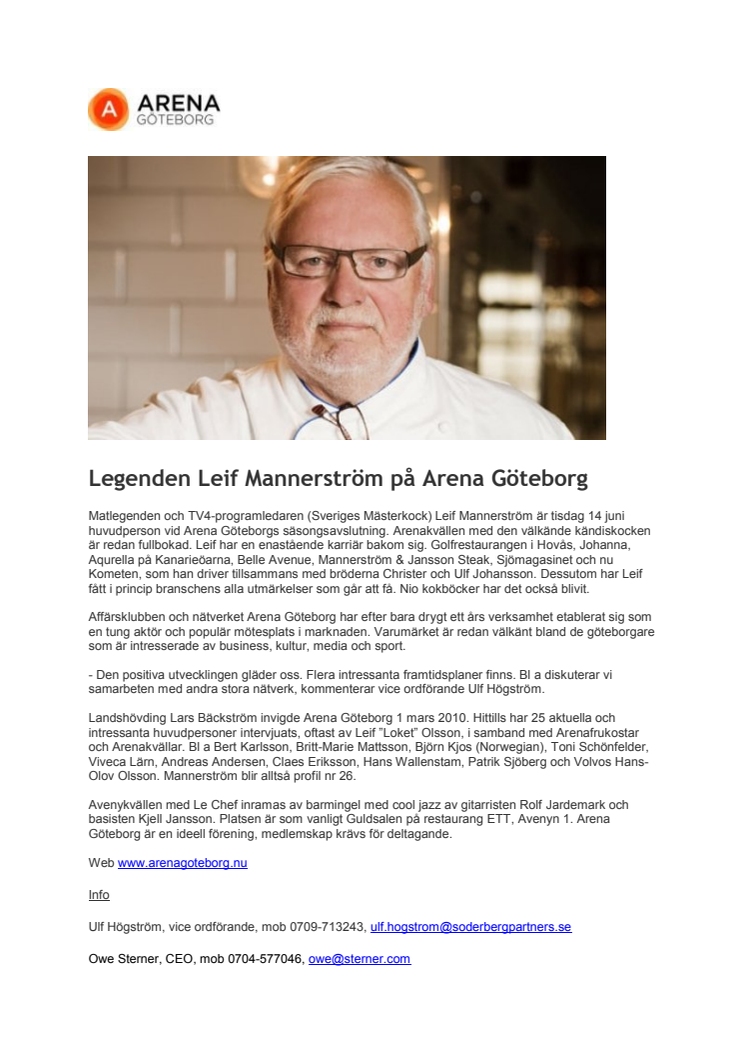 A ARENA GÖTEBORG

Legenden Leif Mannerström på Arena Göteborg

Matlegenden och TV4-programledaren (Sveriges Mästerkock) Leif Mannerström är tisdag 14 juni huvudperson vid Arena Göteborgs säsongsavslutning. Arenakvällen med den välkände kändiskocken är redan fullbokad. Leif har en enastående karriär bakom sig. Golfrestaurangen i Hovås, Johanna, Aqurella på Kanarieöarna, Belle Avenue, Mannerström & Jansson Steak, Sjömagasinet och nu Kometen, som han driver tillsammans med bröderna Christer och Ulf Johansson. Dessutom har Leif fått i princip branschens alla utmärkelser som går att få. Nio kokböcker har det också blivit.

Affärsklubben och nätverket Arena Göteborg har efter bara drygt ett års verksamhet etablerat sig som en tung aktör och populär mötesplats i marknaden. Varumärket är redan välkänt bland de göteborgare som är intresserade av business, kultur, media och sport.

- Den positiva utvecklingen gläder oss. Flera intressanta framtidsplaner finns. Bl a diskuterar vi samarbeten med andra stora nätverk, kommenterar vice ordförande Ulf Högström.

Landshövding Lars Bäckström invigde Arena Göteborg 1 mars 2010. Hittills har 25 aktuella och intressanta huvudpersoner intervjuats, oftast av Leif "Loket" Olsson, i samband med Arenafrukostar och Arenakvällar. Bl a Bert Karlsson, Britt-Marie Mattsson, Björn Kjos (Norwegian), Toni Schönfelder, Viveca Lärn, Andreas Andersen, Claes Eriksson, Hans Wallenstam, Patrik Sjöberg och Volvos Hans-Olov Olsson. Mannerström blir alltså profil nr 26.

Avenykvällen med Le Chef inramas av barmingel med cool jazz av gitarristen Rolf Jardemark och basisten Kjell Jansson. Platsen är som vanligt Guldsalen på restaurang ETT, Avenyn 1. Arena Göteborg är en ideell förening, medlemskap krävs för deltagande.

Web www.arenagoteborg.nu

Info

Ulf Högström, vice ordförande, mob 0709-713243, ulf.hogstrom@soderbergpartners.se

Owe Sterner, CEO, mob 0704-577046, owe@sterner.com